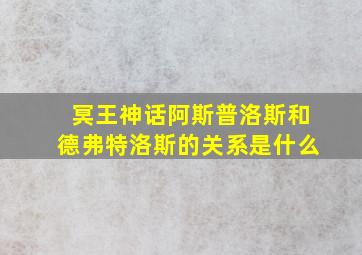 冥王神话阿斯普洛斯和德弗特洛斯的关系是什么